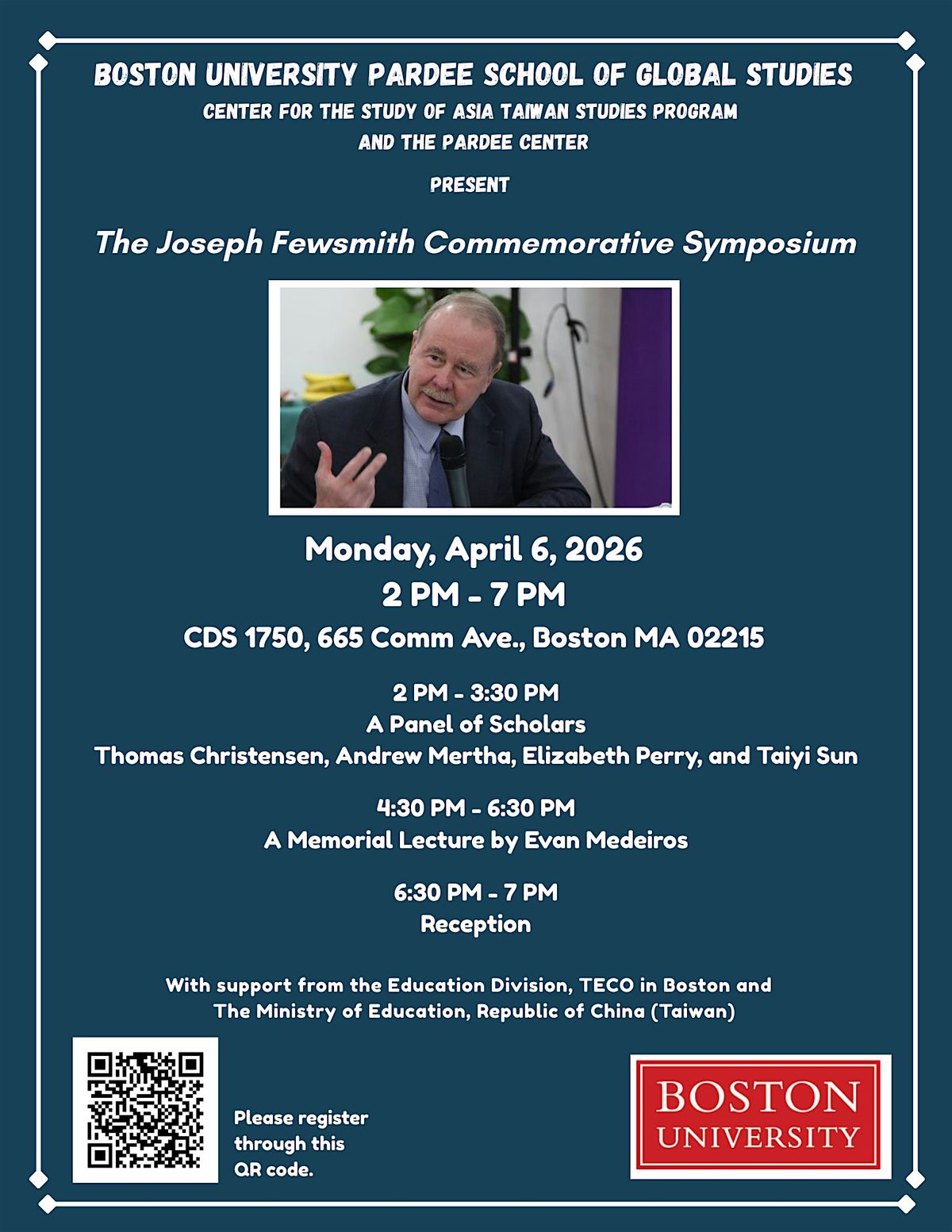 BOSTON UNIVERSITY PARDEE SCHOOL OF GLOBAL STUDIES
CENTER FOR THE STUDY OF ASIA TAIWAN STUDIES PROGRAM
AND THE PARDEE CENTER

PRESENT

The Joseph Fewsmith Commemorative Symposium

Monday, April 6, 2026
2 PM - 7 PM
CDS 1750, 665 Comm Ave., Boston MA 02215

2 PM - 3:30 PM
A Panel of Scholars
Thomas Christensen, Andrew Mertha, Elizabeth Perry, and Taiyi Sun

4:30 PM - 6:30 PM
A Memorial Lecture by Evan Medeiros

6:30 PM - 7 PM
Reception

With support from the Education Division, TECO in Boston and The Ministry of Education, Republic of China (Taiwan)

Please register through this QR code.

BOSTON UNIVERSITY